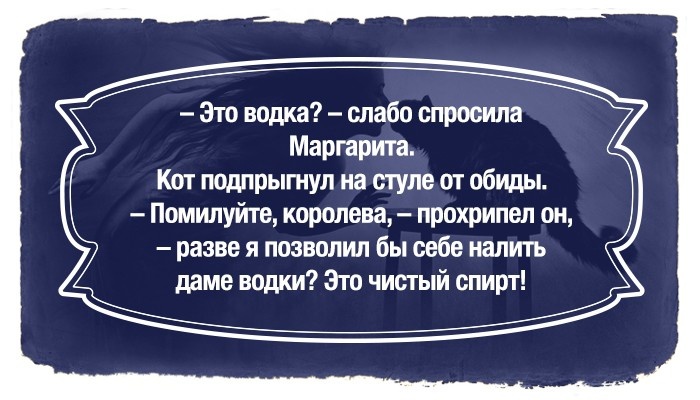 – Это водка? – слабо спросила Маргарита.
Кот подпрыгнул на стуле от обиды.
– Помилуйте, королева, – прохрипел он, – разве я позволил бы себе налить даме водки? Это чистый спирт!